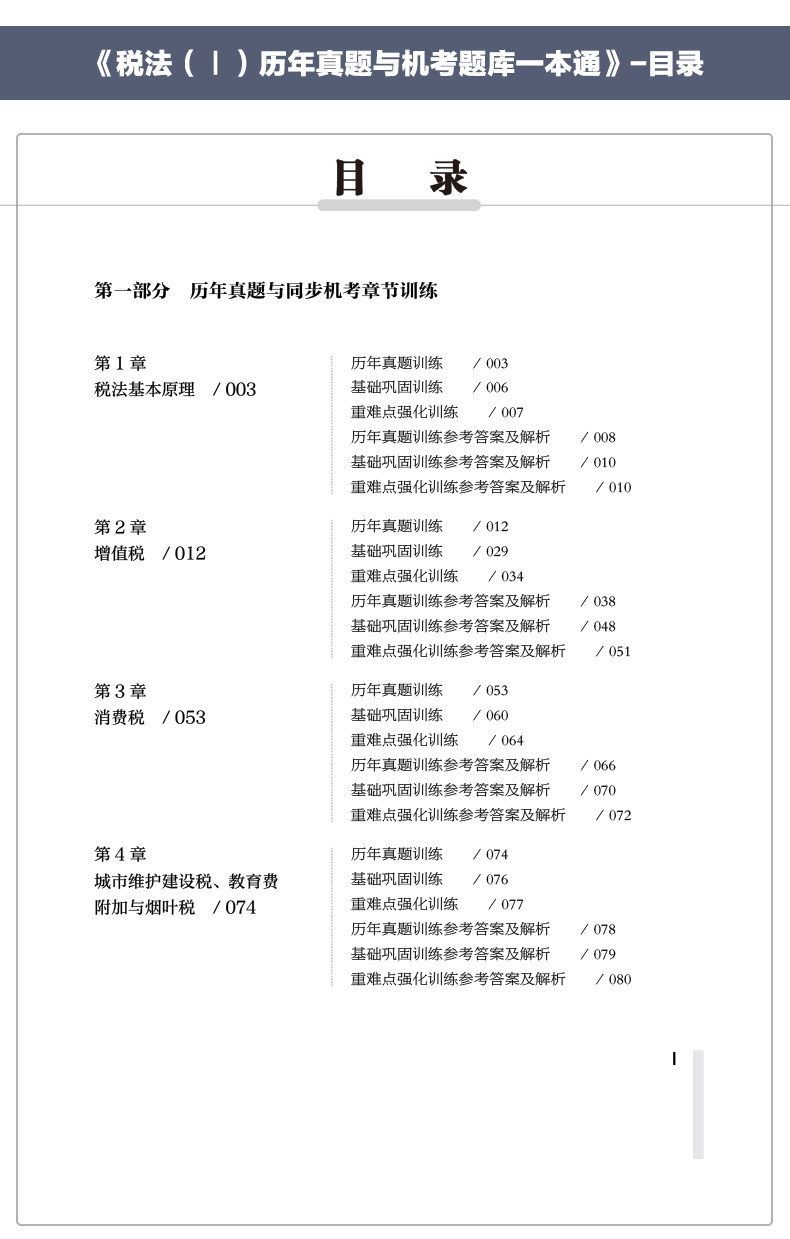 《税法（Ⅰ）历年真题与机考题库一本通》-目录

目 录

第一部分 历年真题与同步机考章节训练

第 1 章
税法基本原理 / 003

历年真题训练 / 003
基础巩固训练 / 006
重难点强化训练 / 007
历年真题训练参考答案及解析 / 008
基础巩固训练参考答案及解析 / 010
重难点强化训练参考答案及解析 / 010

第 2 章
增值税 / 012

历年真题训练 / 012
基础巩固训练 / 029
重难点强化训练 / 034
历年真题训练参考答案及解析 / 038
基础巩固训练参考答案及解析 / 048
重难点强化训练参考答案及解析 / 051

第 3 章
消费税 / 053

历年真题训练 / 053
基础巩固训练 / 060
重难点强化训练 / 064
历年真题训练参考答案及解析 / 066
基础巩固训练参考答案及解析 / 070
重难点强化训练参考答案及解析 / 072

第 4 章
城市维护建设税、教育费附加与烟叶税 / 074

历年真题训练 / 074
基础巩固训练 / 076
重难点强化训练 / 077
历年真题训练参考答案及解析 / 078
基础巩固训练参考答案及解析 / 079
重难点强化训练参考答案及解析 / 080

I